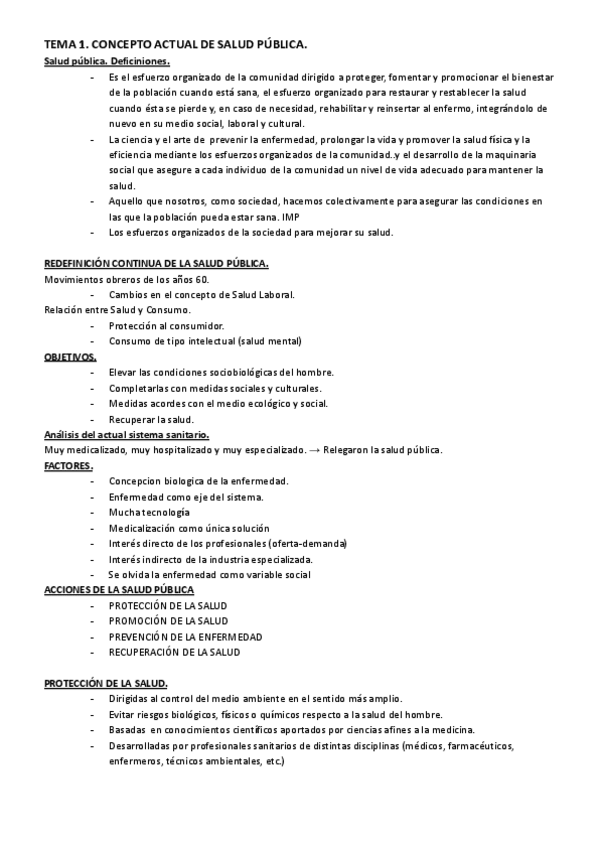 TEMA 1. CONCEPTO ACTUAL DE SALUD PÚBLICA.

Salud pública. Deficiniones.

- Es el esfuerzo organizado de la comunidad dirigido a proteger, fomentar y promocionar el bienestar de la población cuando está sana, el esfuerzo organizado para restaurar y restablecer la salud cuando ésta se pierde y, en caso de necesidad, rehabilitar y reinsertar al enfermo, integrándolo de nuevo en su medio social, laboral y cultural.
- La ciencia y el arte de prevenir la enfermedad, prolongar la vida y promover la salud física y la eficiencia mediante los esfuerzos organizados de la comunidad..y el desarrollo de la maquinaria social que asegure a cada individuo de la comunidad un nivel de vida adecuado para mantener la salud.
- Aquello que nosotros, como sociedad, hacemos colectivamente para asegurar las condiciones en las que la población pueda estar sana. IMP
- Los esfuerzos organizados de la sociedad para mejorar su salud.

REDEFINICIÓN CONTINUA DE LA SALUD PÚBLICA.

Movimientos obreros de los años 60.
- Cambios en el concepto de Salud Laboral.

Relación entre Salud y Consumo.
- Protección al consumidor.
- Consumo de tipo intelectual (salud mental)

OBJETIVOS.
- Elevar las condiciones sociobiológicas del hombre.
- Completarlas con medidas sociales y culturales.
- Medidas acordes con el medio ecológico y social.
- Recuperar la salud.

Análisis del actual sistema sanitario.
Muy medicalizado, muy hospitalizado y muy especializado. → Relegaron la salud pública.

FACTORES.
- Concepcion biologica de la enfermedad.
- Enfermedad como eje del sistema.
- Mucha tecnología
- Medicalización como única solución
- Interés directo de los profesionales (oferta-demanda)
- Interés indirecto de la industria especializada.
- Se olvida la enfermedad como variable social

ACCIONES DE LA SALUD PÚBLICA
- PROTECCIÓN DE LA SALUD
- PROMOCIÓN DE LA SALUD
- PREVENCIÓN DE LA ENFERMEDAD
- RECUPERACIÓN DE LA SALUD

PROTECCIÓN DE LA SALUD.
- Dirigidas al control del medio ambiente en el sentido más amplio.
- Evitar riesgos biológicos, físicos o químicos respecto a la salud del hombre.
- Basadas en conocimientos científicos aportados por ciencias afines a la medicina.
- Desarrolladas por profesionales sanitarios de distintas disciplinas (médicos, farmacéuticos, enfermeros, técnicos ambientales, etc.)